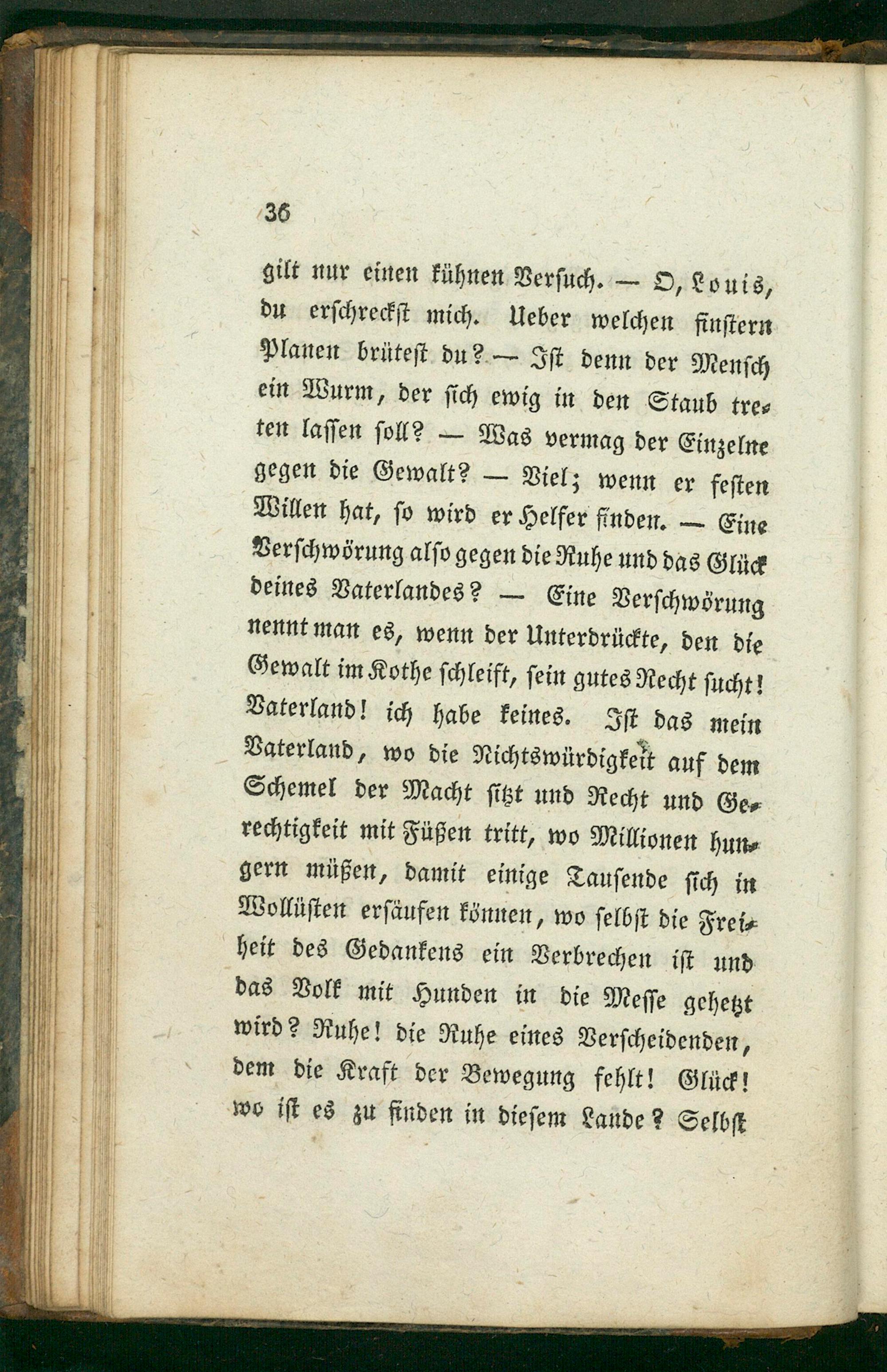 36

gilt nur einen kühnen Versuch. — O, Louis, du erschreckst mich. Ueber welchen finstern Planen brütest du? — Ist denn der Mensch ein Wurm, der sich ewig in den Staub treten lassen soll? — Was vermag der Einzelne gegen die Gewalt? — Viel; wenn er festen Willen hat, so wird er Helfer finden. — Eine Verschwörung also gegen die Ruhe und das Glück deines Vaterlandes? — Eine Verschwörung nennt man es, wenn der Unterdrückte, den die Gewalt im Kothe schleift, sein gutes Recht sucht! Vaterland! ich habe keines. Ist das mein Vaterland, wo die Nichtswürdigkeit auf dem Schemel der Macht sitzt und Recht und Gerechtigkeit mit Füßen tritt, wo Millionen hungern müßen, damit einige Tausende sich in Wollüsten ersäufen können, wo selbst die Freiheit des Gedankens ein Verbrechen ist und das Volk mit Hunden in die Messe gehetzt wird? Ruhe! die Ruhe eines Verscheidenden, dem die Kraft der Bewegung fehlt! Glück! wo ist es zu finden in diesem Lande? Selbst